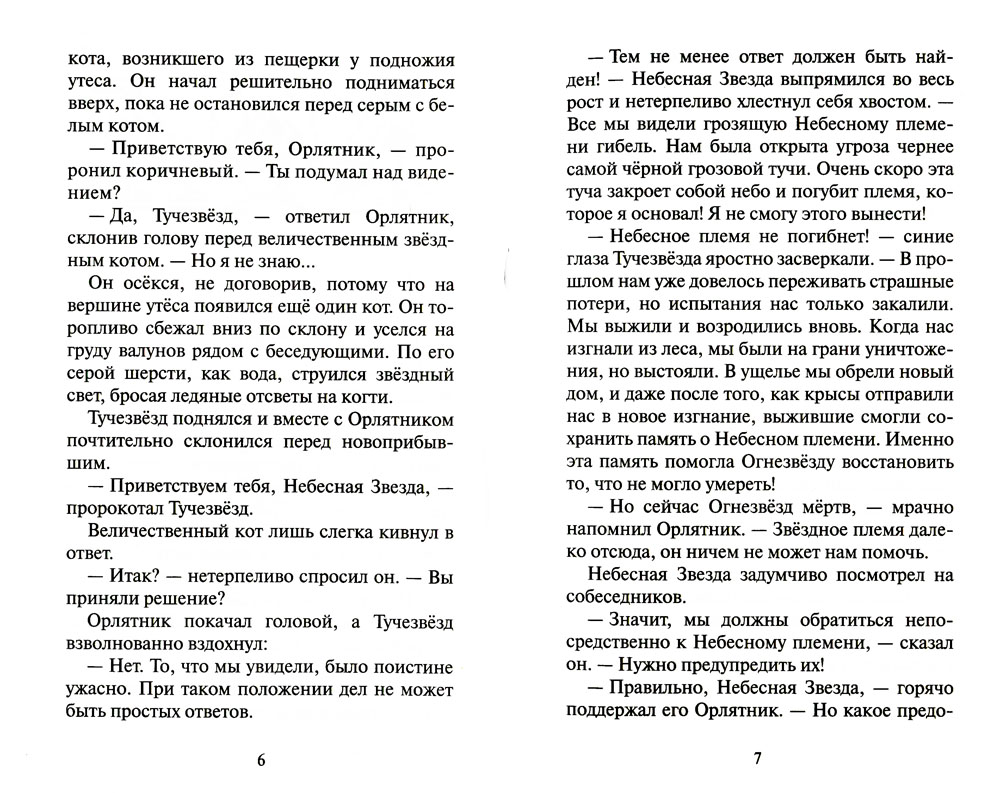 кота, возникшего из пещерки у подножия утеса. Он начал решительно подниматься вверх, пока не остановился перед серым с белым котом.

— Приветствую тебя, Орлятник, — проронил коричневый. — Ты подумал над видением?

— Да, Тучезвёзд, — ответил Орлятник, склонив голову перед величественным звёздным котом. — Но я не знаю...

Он осёкся, не договорив, потому что на вершине утёса появился ещё один кот. Он торопливо сбежал вниз по склону и уселся на груду валунов рядом с беседующими. По его серой шерсти, как вода, струился звёздный свет, бросая ледяные отсветы на когти.

Тучезвёзд поднялся и вместе с Орлятником почтительно склонился перед новоприбывшим.

— Приветствуем тебя, Небесная Звезда, — пророкотал Тучезвёзд.

Величественный кот лишь слегка кивнул в ответ.

— Итак? — нетерпеливо спросил он. — Вы приняли решение?

Орлятник покачал головой, а Тучезвёзд взволнованно вздохнул:

— Нет. То, что мы увидели, было поистине ужасно. При таком положении дел не может быть простых ответов.

6

— Тем не менее ответ должен быть найден! — Небесная Звезда выпрямился во весь рост и нетерпеливо хлестнул себя хвостом. — Все мы видели грозящую Небесному племени гибель. Нам была открыта угроза чернее самой чёрной грозовой тучи. Очень скоро эта туча закроет собой небо и погубит племя, которое я основал! Я не смогу этого вынести!

— Небесное племя не погибнет! — синие глаза Тучезвёзда яростно засверкали. — В прошлом нам уже довелось переживать страшные потери, но испытания нас только закалили. Мы выжили и возродились вновь. Когда нас изгнали из леса, мы были на грани уничтожения, но выстояли. В ущелье мы обрели новый дом, и даже после того, как крысы отправили нас в новое изгнание, выжившие смогли сохранить память о Небесном племени. Именно эта память помогла Огнезвёзду восстановить то, что не могло умереть!

— Но сейчас Огнезвёзд мёртв, — мрачно напомнил Орлятник. — Звёздное племя далеко отсюда, он ничем не может нам помочь.

Небесная Звезда задумчиво посмотрел на собеседников.

— Значит, мы должны обратиться непосредственно к Небесному племени, — сказал он. — Нужно предупредить их!

— Правильно, Небесная Звезда, — горячо поддержал его Орлятник. — Но какое предо-

7